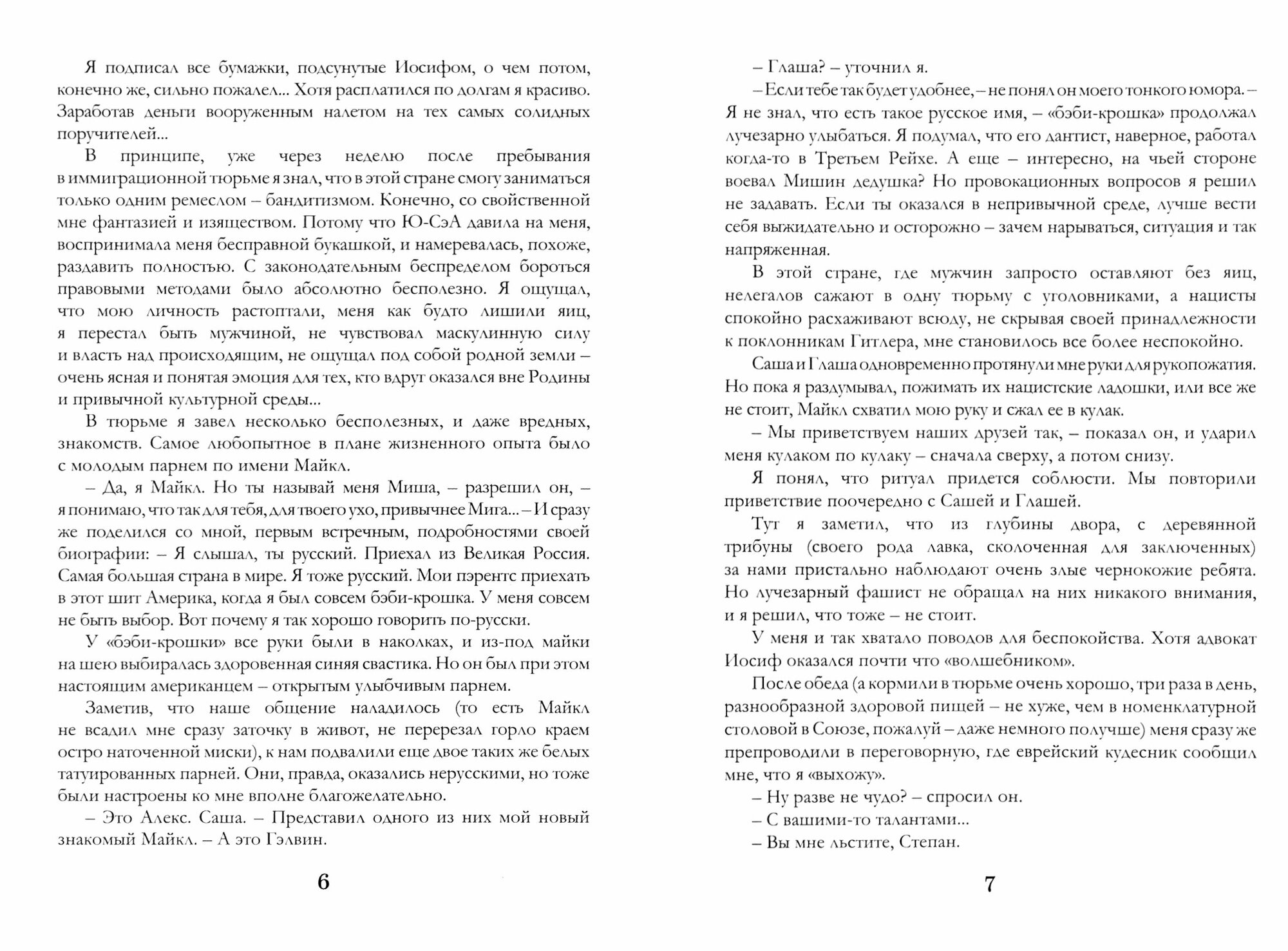 Я подписал все бумажки, подсунутые Иосифом, о чем потом, конечно же, сильно пожалел... Хотя расплатился по долгам я красиво. Заработав деньги вооруженным налетом на тех самых солидных поручителей...

В принципе, уже через неделю после пребывания в иммиграционной тюрьме я знал, что в этой стране смогу заниматься только одним ремеслом – бандитизмом. Конечно, со свойственной мне фантазией и изяществом. Потому что Ю-СэА давила на меня, воспринимала меня бесправной букашкой, и намеревалась, похоже, раздавить полностью. С законодательным беспределом бороться правовыми методами было абсолютно бесполезно. Я ощущал, что мою личность растоптали, меня как будто лишили яиц, я перестал быть мужчиной, не чувствовал маскулинную силу и власть над происходящим, не ощущал под собой родной земли – очень ясная и понятая эмоция для тех, кто вдруг оказался вне Родины и привычной культурной среды...

В тюрьме я завел несколько бесполезных, и даже вредных, знакомств. Самое любопытное в плане жизненного опыта было с молодым парнем по имени Майкл.

– Да, я Майкл. Но ты называй меня Миша, – разрешил он, – я понимаю, что так для тебя, для твоего ухо, привычнее Мига... – И сразу же поделился со мной, первым встречным, подробностями своей биографии: – Я слышал, ты русский. Приехал из Великая Россия. Самая большая страна в мире. Я тоже русский. Мои пэрентс приехать в этот шит Америка, когда я был совсем бэби-крошка. У меня совсем не быть выбор. Вот почему я так хорошо говорить по-русски.

У «бэби-крошки» все руки были в наколках, и из-под майки на шею выбиралась здоровенная синяя свастика. Но он был при этом настоящим американцем – открытым улыбчивым парнем.

Заметив, что наше общение наладилось (то есть Майкл не всадил мне сразу заточку в живот, не перерезал горло краем остро наточенной миски), к нам подвалили еще двое таких же белых татуированных парней. Они, правда, оказались нерусскими, но тоже были настроены ко мне вполне благожелательно.

– Это Алекс. Саша. – Представил одного из них мой новый знакомый Майкл. – А это Гэлвин.

6

– Глаша? – уточнил я.

– Если тебе так будет удобнее, – не понял он моего тонкого юмора. – Я не знал, что есть такое русское имя, – «бэби-крошка» продолжал лучезарно улыбаться. Я подумал, что его дантист, наверное, работал когда-то в Третьем Рейхе. А еще – интересно, на чьей стороне воевал Мишин дедушка? Но провокационных вопросов я решил не задавать. Если ты оказался в непривычной среде, лучше вести себя выжидательно и осторожно – зачем нарываться, ситуация и так напряженная.

В этой стране, где мужчин запросто оставляют без яиц, нелегалов сажают в одну тюрьму с уголовниками, а нацисты спокойно расхаживают всюду, не скрывая своей принадлежности к поклонникам Гитлера, мне становилось все более неспокойно.

Саша и Глаша одновременно протянули мне руки для рукопожатия. Но пока я раздумывал, пожимать их нацистские ладошки, или все же не стоит, Майкл схватил мою руку и сжал ее в кулак.

– Мы приветствуем наших друзей так, – показал он, и ударил меня кулаком по кулаку – сначала сверху, а потом снизу.

Я понял, что ритуал придется соблюсти. Мы повторили приветствие поочередно с Сашей и Глашей.

Тут я заметил, что из глубины двора, с деревянной трибуны (своего рода лавка, сколоченная для заключенных) за нами пристально наблюдают очень злые чернокожие ребята. Но лучезарный фашист не обращал на них никакого внимания, и я решил, что тоже – не стоит.

У меня и так хватало поводов для беспокойства. Хотя адвокат Иосиф оказался почти что «волшебником».

После обеда (а кормили в тюрьме очень хорошо, три раза в день, разнообразной здоровой пищей – не хуже, чем в номенклатурной столовой в Союзе, пожалуй – даже немного получше) меня сразу же препроводили в переговорную, где еврейский кудесник сообщил мне, что я «выхожу».

– Ну разве не чудо? – спросил он.

– С вашими-то талантами...

– Вы мне льстите, Степан.

7